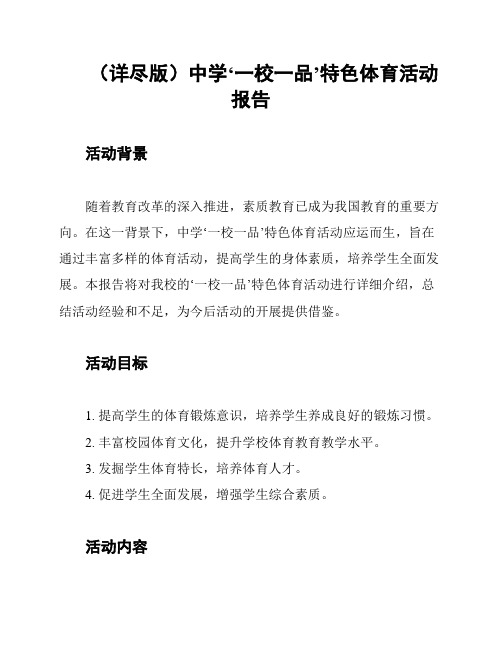 （详尽版）中学‘一校一品’特色体育活动报告

活动背景

随着教育改革的深入推进，素质教育已成为我国教育的重要方向。在这一背景下，中学‘一校一品’特色体育活动应运而生，旨在通过丰富多样的体育活动，提高学生的身体素质，培养学生全面发展。本报告将对我校的‘一校一品’特色体育活动进行详细介绍，总结活动经验和不足，为今后活动的开展提供借鉴。

活动目标

1. 提高学生的体育锻炼意识，培养学生养成良好的锻炼习惯。
2. 丰富校园体育文化，提升学校体育教育教学水平。
3. 发掘学生体育特长，培养体育人才。
4. 促进学生全面发展，增强学生综合素质。

活动内容